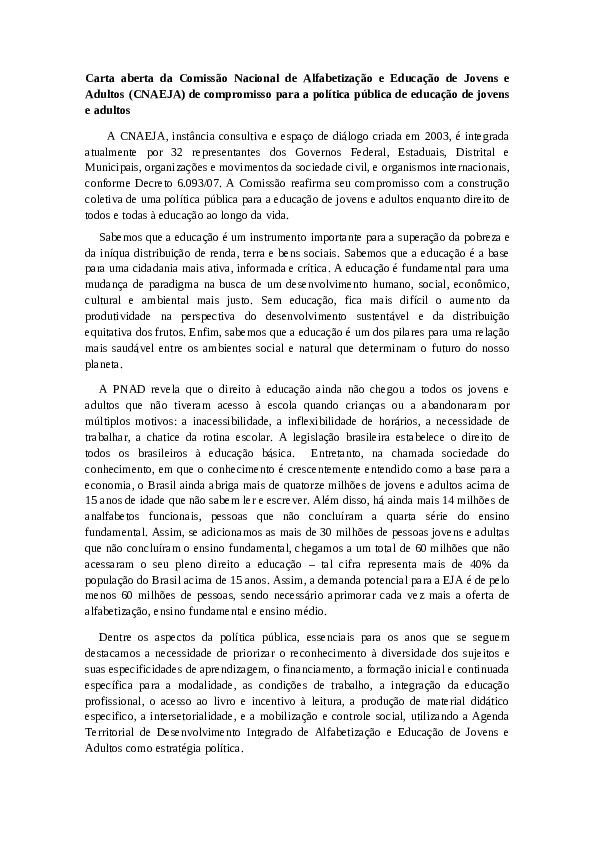 **Carta aberta da Comissão Nacional de Alfabetização e Educação de Jovens e Adultos (CNAEJA) de compromisso para a política pública de educação de jovens e adultos**

A CNAEJA, instância consultiva e espaço de diálogo criada em 2003, é integrada atualmente por 32 representantes dos Governos Federal, Estaduais, Distrital e Municipais, organizações e movimentos da sociedade civil, e organismos internacionais, conforme Decreto 6.093/07. A Comissão reafirma seu compromisso com a construção coletiva de uma política pública para a educação de jovens e adultos enquanto direito de todos e todas à educação ao longo da vida.

Sabemos que a educação é um instrumento importante para a superação da pobreza e da iníqua distribuição de renda, terra e bens sociais. Sabemos que a educação é a base para uma cidadania mais ativa, informada e crítica. A educação é fundamental para uma mudança de paradigma na busca de um desenvolvimento humano, social, econômico, cultural e ambiental mais justo. Sem educação, fica mais difícil o aumento da produtividade na perspectiva do desenvolvimento sustentável e da distribuição equitativa dos frutos. Enfim, sabemos que a educação é um dos pilares para uma relação mais saudável entre os ambientes social e natural que determinam o futuro do nosso planeta.

A PNAD revela que o direito à educação ainda não chegou a todos os jovens e adultos que não tiveram acesso à escola quando crianças ou a abandonaram por múltiplos motivos: a inacessibilidade, a inflexibilidade de horários, a necessidade de trabalhar, a chatice da rotina escolar. A legislação brasileira estabelece o direito de todos os brasileiros à educação básica. Entretanto, na chamada sociedade do conhecimento, em que o conhecimento é crescentemente entendido como a base para a economia, o Brasil ainda abriga mais de quatorze milhões de jovens e adultos acima de 15 anos de idade que não sabem ler e escrever. Além disso, há ainda mais 14 milhões de analfabetos funcionais, pessoas que não concluíram a quarta série do ensino fundamental. Assim, se adicionamos as mais de 30 milhões de pessoas jovens e adultas que não concluíram o ensino fundamental, chegamos a um total de 60 milhões que não acessaram o seu pleno direito a educação – tal cifra representa mais de 40% da população do Brasil acima de 15 anos. Assim, a demanda potencial para a EJA é de pelo menos 60 milhões de pessoas, sendo necessário aprimorar cada vez mais a oferta de alfabetização, ensino fundamental e ensino médio.

Dentre os aspectos da política pública, essenciais para os anos que se seguem destacamos a necessidade de priorizar o reconhecimento à diversidade dos sujeitos e suas especificidades de aprendizagem, o financiamento, a formação inicial e continuada específica para a modalidade, as condições de trabalho, a integração da educação profissional, o acesso ao livro e incentivo à leitura, a produção de material didático especifico, a intersetorialidade, e a mobilização e controle social, utilizando a Agenda Territorial de Desenvolvimento Integrado de Alfabetização e Educação de Jovens e Adultos como estratégia política.